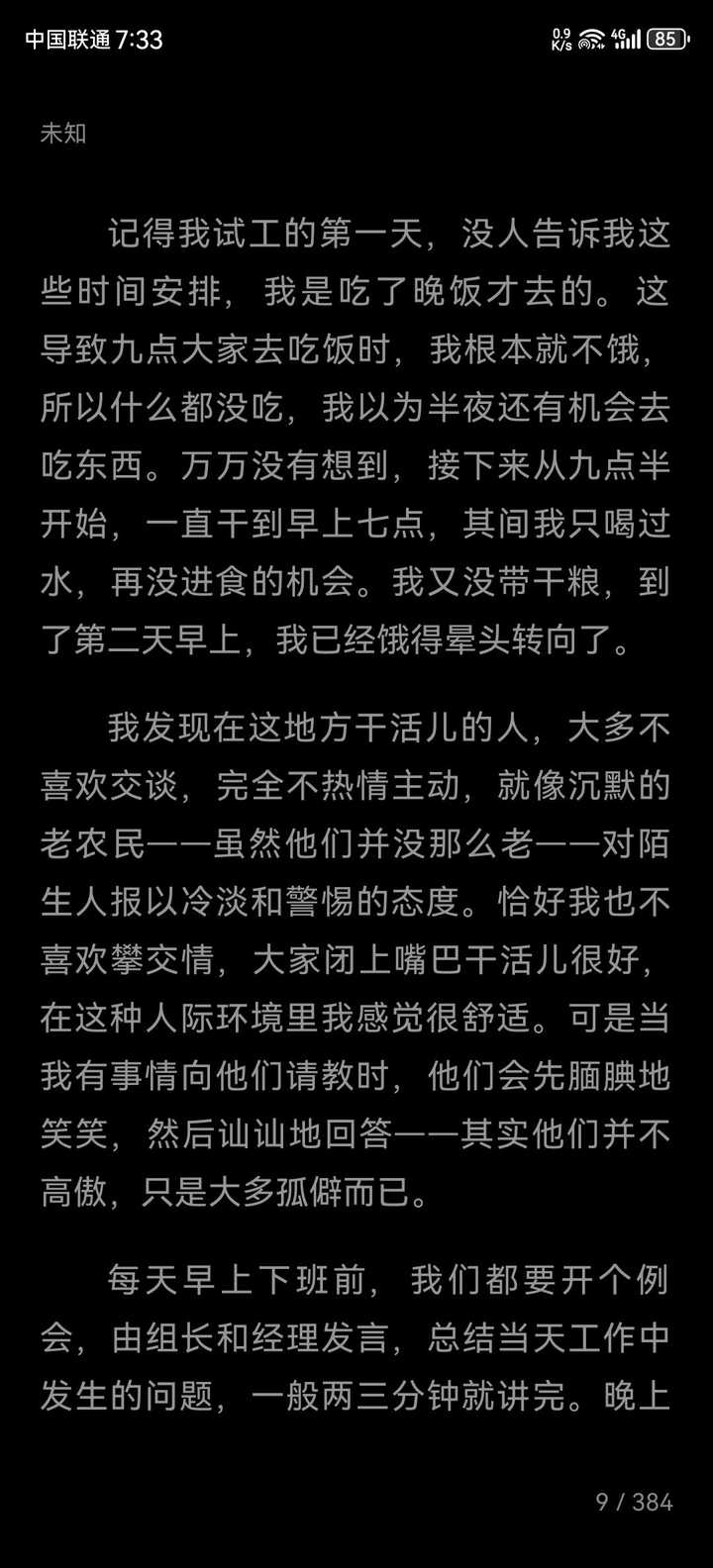 中国联通 7:33 0.9 K/s 4G 85

未知

记得我试工的第一天，没人告诉我这些时间安排，我是吃了晚饭才去的。这导致九点大家去吃饭时，我根本就不饿，所以什么都没吃，我以为半夜还有机会去吃东西。万万没有想到，接下来从九点半开始，一直干到早上七点，其间我只喝过水，再没进食的机会。我又没带干粮，到了第二天早上，我已经饿得晕头转向了。

我发现在这地方干活儿的人，大多不喜欢交谈，完全不热情主动，就像沉默的老农民——虽然他们并没那么老——对陌生人报以冷淡和警惕的态度。恰好我也不喜欢攀交情，大家闭上嘴巴干活儿很好，在这种人际环境里我感觉很舒适。可是当我有事情向他们请教时，他们会先腼腆地笑笑，然后讪讪地回答——其实他们并不高傲，只是大多孤僻而已。

每天早上下班前，我们都要开个例会，由组长和经理发言，总结当天工作中发生的问题，一般两三分钟就讲完。晚上

9 / 384